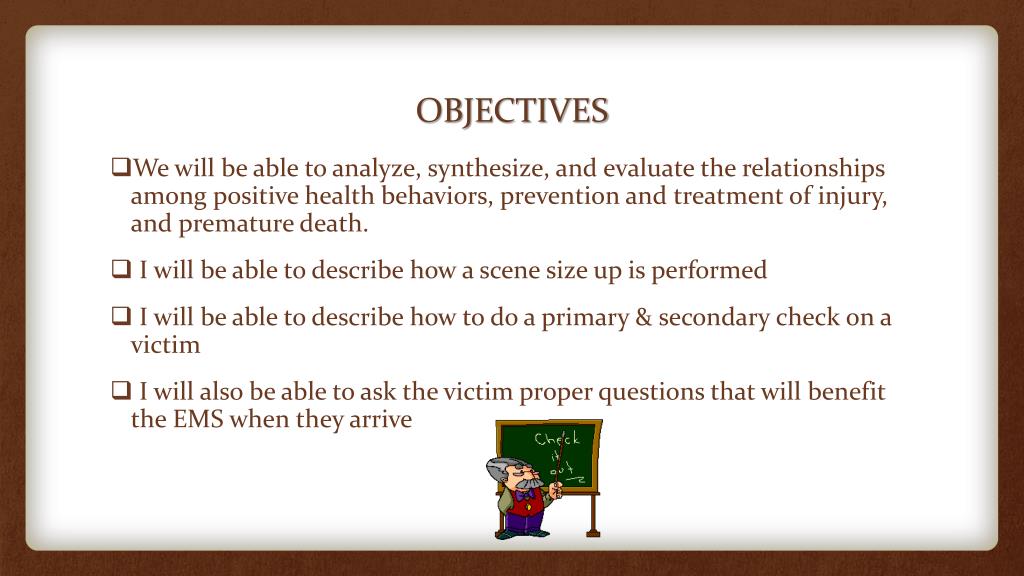 OBJECTIVES

❑We will be able to analyze, synthesize, and evaluate the relationships among positive health behaviors, prevention and treatment of injury, and premature death.

❑ I will be able to describe how a scene size up is performed

❑ I will be able to describe how to do a primary & secondary check on a victim

❑ I will also be able to ask the victim proper questions that will benefit the EMS when they arrive

Check it out